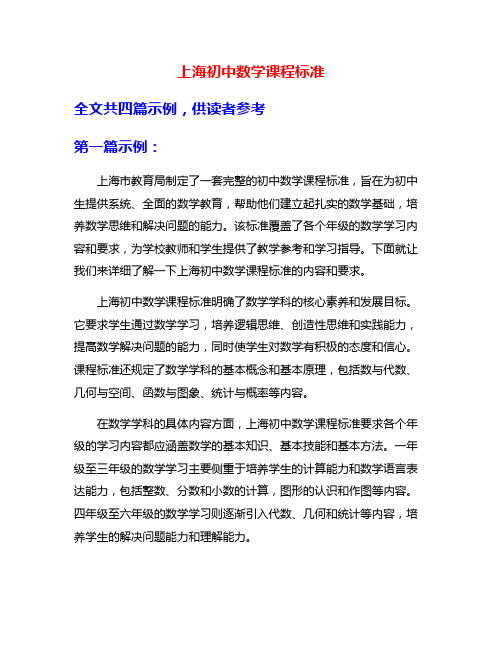 上海初中数学课程标准

全文共四篇示例，供读者参考

第一篇示例：

上海市教育局制定了一套完整的初中数学课程标准，旨在为初中生提供系统、全面的数学教育，帮助他们建立起扎实的数学基础，培养数学思维和解决问题的能力。该标准覆盖了各个年级的数学学习内容和要求，为学校教师和学生提供了教学参考和学习指导。下面就让我们来详细了解一下上海初中数学课程标准的内容和要求。

上海初中数学课程标准明确了数学学科的核心素养和发展目标。它要求学生通过数学学习，培养逻辑思维、创造性思维和实践能力，提高数学解决问题的能力，同时使学生对数学有积极的态度和信心。课程标准还规定了数学学科的基本概念和基本原理，包括数与代数、几何与空间、函数与图象、统计与概率等内容。

在数学学科的具体内容方面，上海初中数学课程标准要求各个年级的学习内容都应涵盖数学的基本知识、基本技能和基本方法。一年级至三年级的数学学习主要侧重于培养学生的计算能力和数学语言表达能力，包括整数、分数和小数的计算，图形的认识和作图等内容。四年级至六年级的数学学习则逐渐引入代数、几何和统计等内容，培养学生的解决问题能力和理解能力。